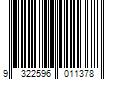 9 322596 011378